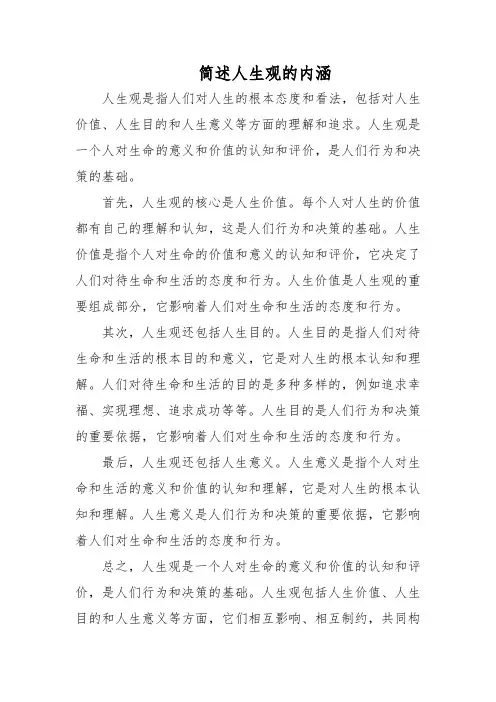 简述人生观的内涵

人生观是指人们对人生的根本态度和看法，包括对人生价值、人生目的和人生意义等方面的理解和追求。人生观是一个人对生命的意义和价值的认知和评价，是人们行为和决策的基础。

首先，人生观的核心是人生价值。每个人对人生的价值都有自己的理解和认知，这是人们行为和决策的基础。人生价值是指个人对生命的价值和意义的认知和评价，它决定了人们对待生命和生活的态度和行为。人生价值是人生观的重要组成部分，它影响着人们对生命和生活的态度和行为。

其次，人生观还包括人生目的。人生目的是指人们对待生命和生活的根本目的和意义，它是对人生的根本认知和理解。人们对待生命和生活的目的是多种多样的，例如追求幸福、实现理想、追求成功等等。人生目的是人们行为和决策的重要依据，它影响着人们对生命和生活的态度和行为。

最后，人生观还包括人生意义。人生意义是指个人对生命和生活的意义和价值的认知和理解，它是对人生的根本认知和理解。人生意义是人们行为和决策的重要依据，它影响着人们对生命和生活的态度和行为。

总之，人生观是一个人对生命的意义和价值的认知和评价，是人们行为和决策的基础。人生观包括人生价值、人生目的和人生意义等方面，它们相互影响、相互制约，共同构